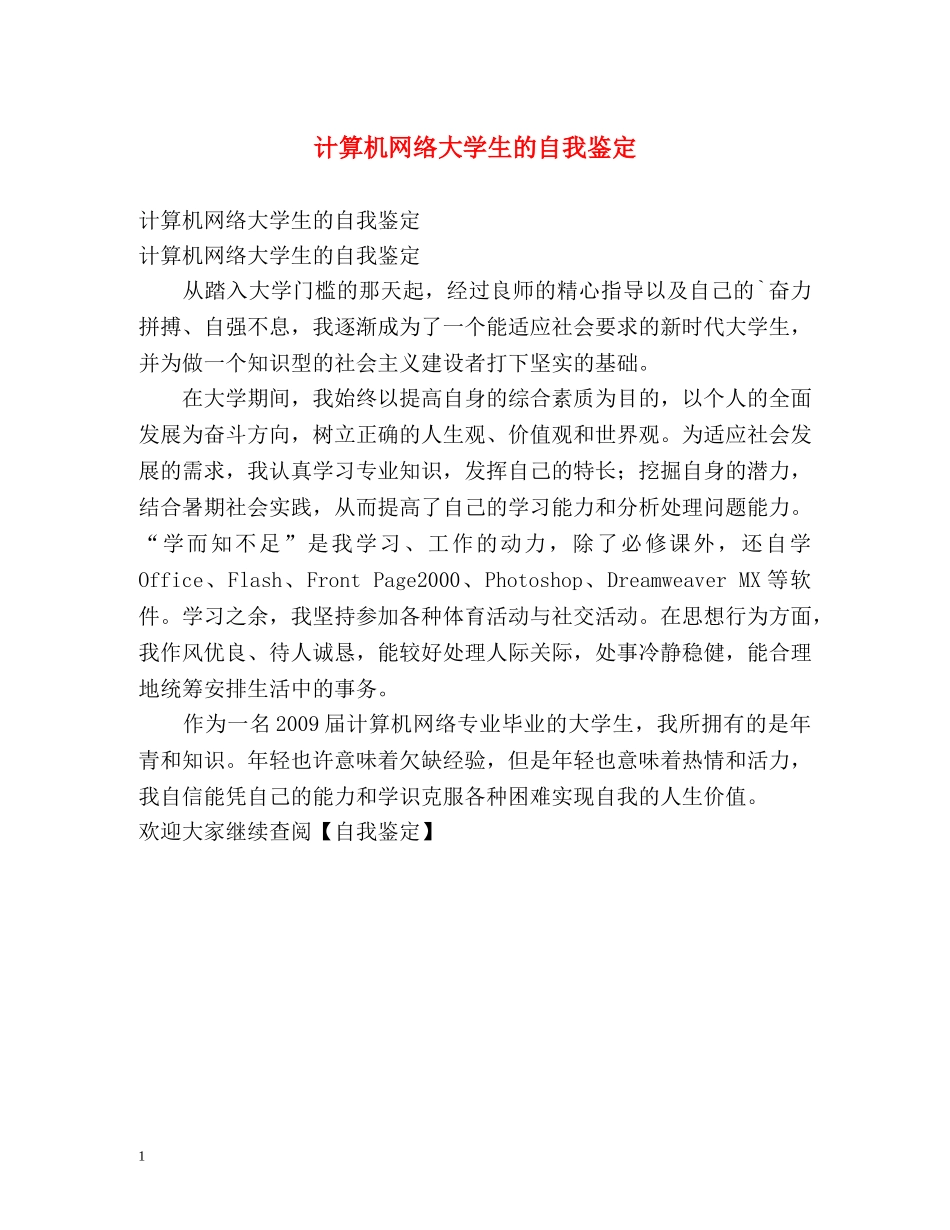 计算机网络大学生的自我鉴定

计算机网络大学生的自我鉴定
计算机网络大学生的自我鉴定

从踏入大学门槛的那天起，经过良师的精心指导以及自己的`奋力拼搏、自强不息，我逐渐成为了一个能适应社会要求的新时代大学生，并为做一个知识型的社会主义建设者打下坚实的基础。

在大学期间，我始终以提高自身的综合素质为目的，以个人的全面发展为奋斗方向，树立正确的人生观、价值观和世界观。为适应社会发展的需求，我认真学习专业知识，发挥自己的特长；挖掘自身的潜力，结合暑期社会实践，从而提高了自己的学习能力和分析处理问题能力。“学而知不足”是我学习、工作的动力，除了必修课外，还自学Office、Flash、Front Page2000、Photoshop、Dreamweaver MX等软件。学习之余，我坚持参加各种体育活动与社交活动。在思想行为方面，我作风优良、待人诚恳，能较好处理人际关际，处事冷静稳健，能合理地统筹安排生活中的事务。

作为一名2009届计算机网络专业毕业的大学生，我所拥有的是年青和知识。年轻也许意味着欠缺经验，但是年轻也意味着热情和活力，我自信能凭自己的能力和学识克服各种困难实现自我的人生价值。
欢迎大家继续查阅【自我鉴定】

1